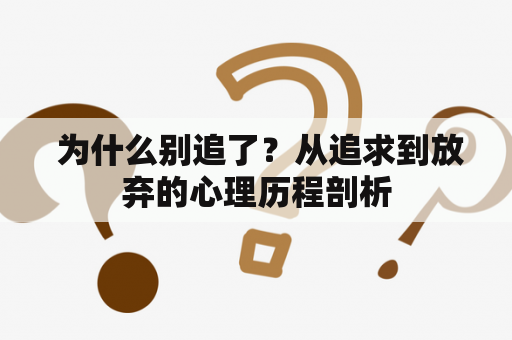 为什么别追了？从追求到放弃的心理历程剖析